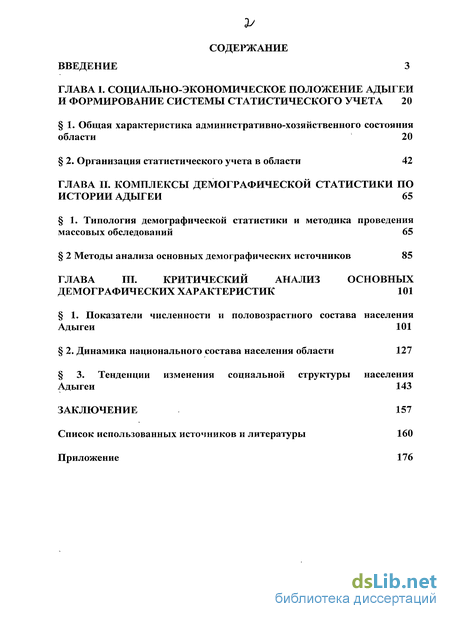 2

СОДЕРЖАНИЕ

ВВЕДЕНИЕ 3

ГЛАВА I. СОЦИАЛЬНО-ЭКОНОМИЧЕСКОЕ ПОЛОЖЕНИЕ АДЫГЕИ И ФОРМИРОВАНИЕ СИСТЕМЫ СТАТИСТИЧЕСКОГО УЧЕТА 20

§ 1. Общая характеристика административно-хозяйственного состояния области 20

§ 2. Организация статистического учета в области 42

ГЛАВА II. КОМПЛЕКСЫ ДЕМОГРАФИЧЕСКОЙ СТАТИСТИКИ ПО ИСТОРИИ АДЫГЕИ 65

§ 1. Типология демографической статистики и методика проведения массовых обследований 65

§ 2 Методы анализа основных демографических источников 85

ГЛАВА III. КРИТИЧЕСКИЙ АНАЛИЗ ОСНОВНЫХ ДЕМОГРАФИЧЕСКИХ ХАРАКТЕРИСТИК 101

§ 1. Показатели численности и половозрастного состава населения Адыгеи 101

§ 2. Динамика национального состава населения области 127

§ 3. Тенденции изменения социальной структуры населения Адыгеи 143

ЗАКЛЮЧЕНИЕ 157

Список использованных источников и литературы 160

Приложение 176

dsLib.net
библиотека диссертаций